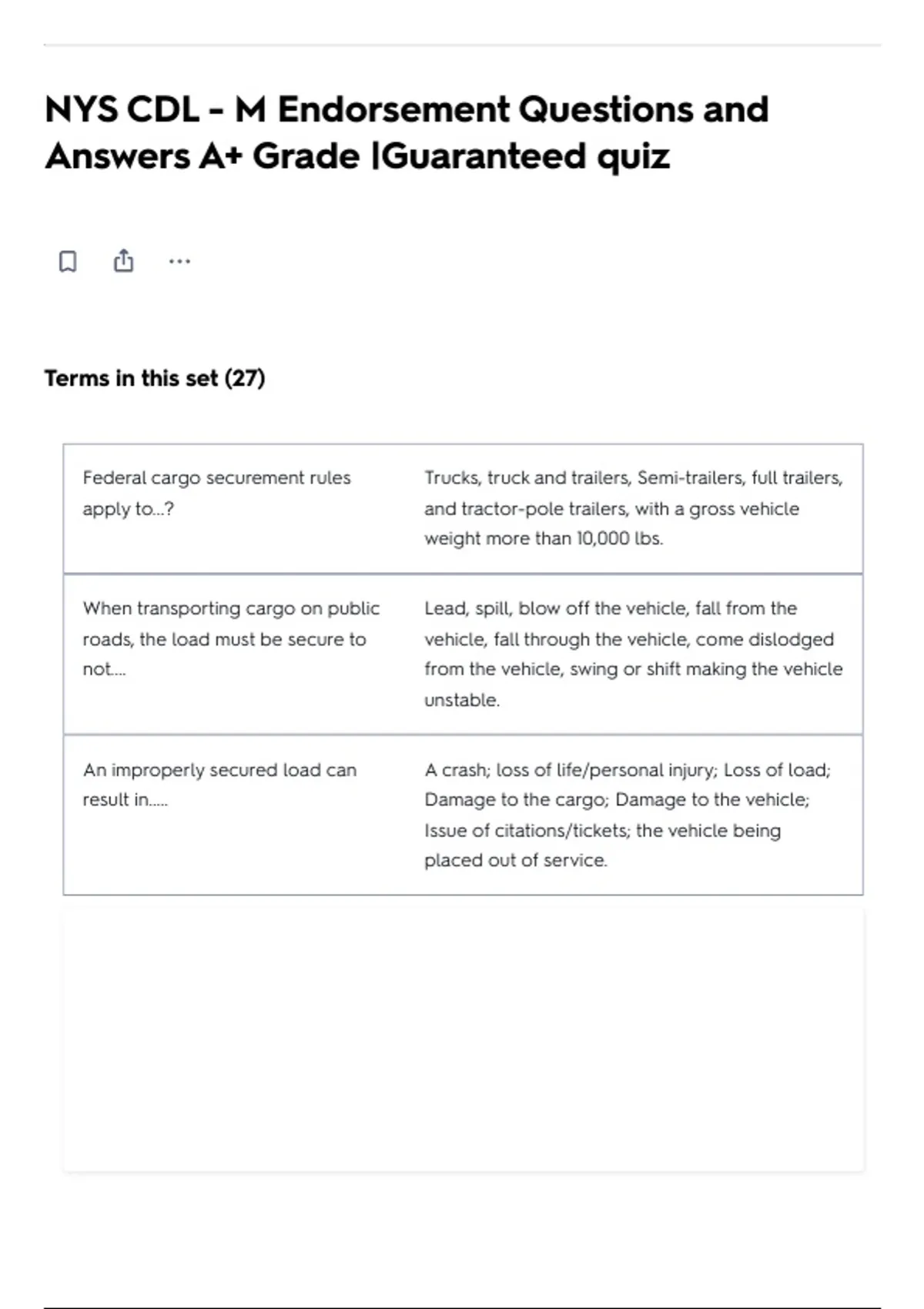 NYS CDL - M Endorsement Questions and Answers A+ Grade |Guaranteed quiz

Terms in this set (27)

| | |
|---|---|
| Federal cargo securement rules apply to...? | Trucks, truck and trailers, Semi-trailers, full trailers, and tractor-pole trailers, with a gross vehicle weight more than 10,000 lbs. |
| When transporting cargo on public roads, the load must be secure to not.... | Lead, spill, blow off the vehicle, fall from the vehicle, fall through the vehicle, come dislodged from the vehicle, swing or shift making the vehicle unstable. |
| An improperly secured load can result in..... | A crash; loss of life/personal injury; Loss of load; Damage to the cargo; Damage to the vehicle; Issue of citations/tickets; the vehicle being placed out of service. |